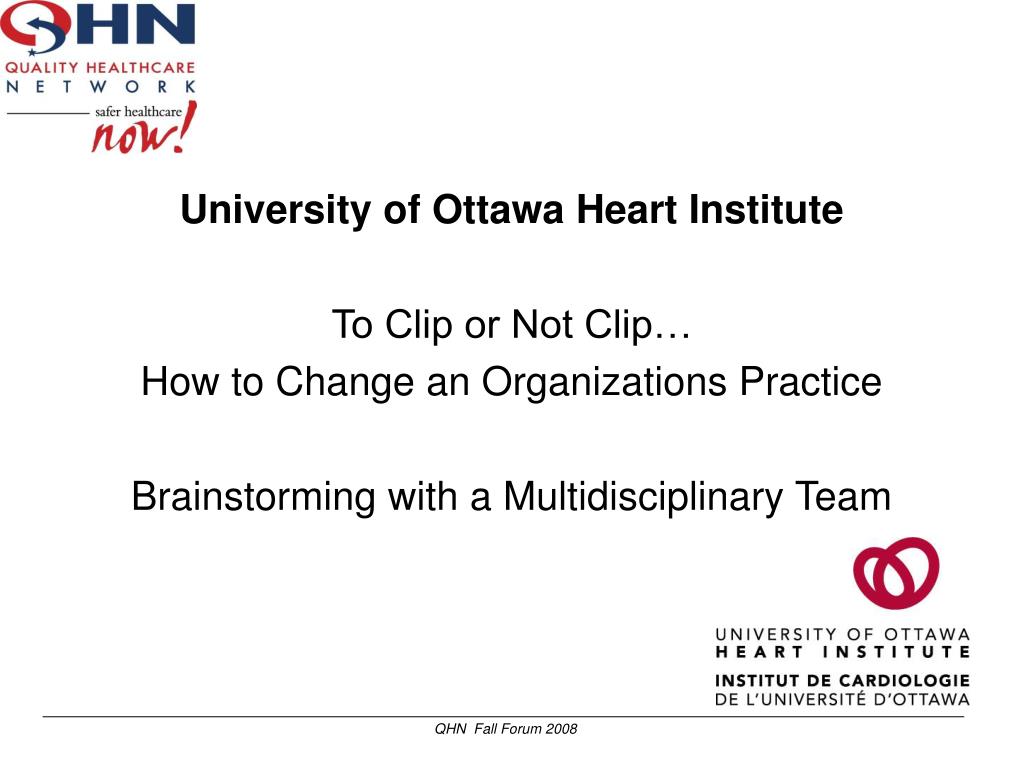 QHN
QUALITY HEALTHCARE
NETWORK
safer healthcare
now!

University of Ottawa Heart Institute

To Clip or Not Clip…
How to Change an Organizations Practice

Brainstorming with a Multidisciplinary Team

UNIVERSITY OF OTTAWA
HEART INSTITUTE
INSTITUT DE CARDIOLOGIE
DE L'UNIVERSITÉ D'OTTAWA

QHN Fall Forum 2008